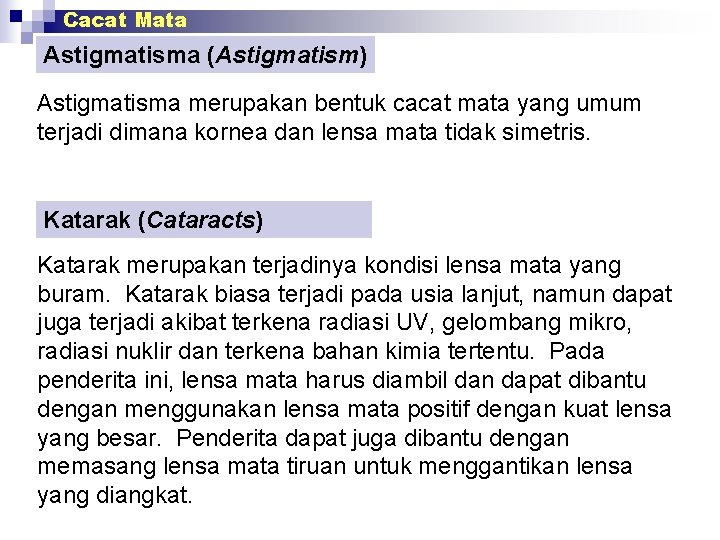 Cacat Mata

Astigmatisma (Astigmatism)

Astigmatisma merupakan bentuk cacat mata yang umum terjadi dimana kornea dan lensa mata tidak simetris.

Katarak (Cataracts)

Katarak merupakan terjadinya kondisi lensa mata yang buram. Katarak biasa terjadi pada usia lanjut, namun dapat juga terjadi akibat terkena radiasi UV, gelombang mikro, radiasi nuklir dan terkena bahan kimia tertentu. Pada penderita ini, lensa mata harus diambil dan dapat dibantu dengan menggunakan lensa mata positif dengan kuat lensa yang besar. Penderita dapat juga dibantu dengan memasang lensa mata tiruan untuk menggantikan lensa yang diangkat.